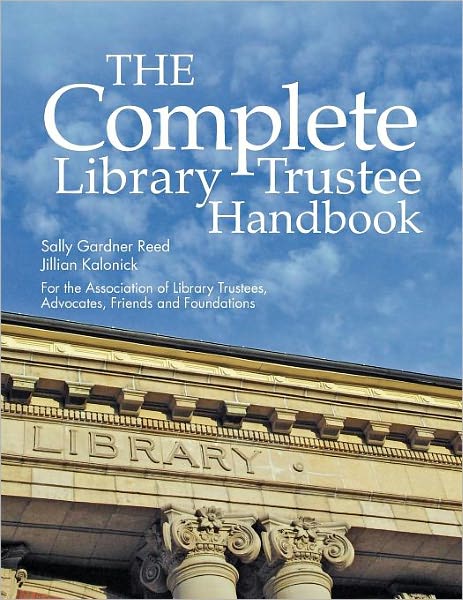 THE Complete Library Trustee Handbook

Sally Gardner Reed
Jillian Kalonick

For the Association of Library Trustees, Advocates, Friends and Foundations

LIBRARY